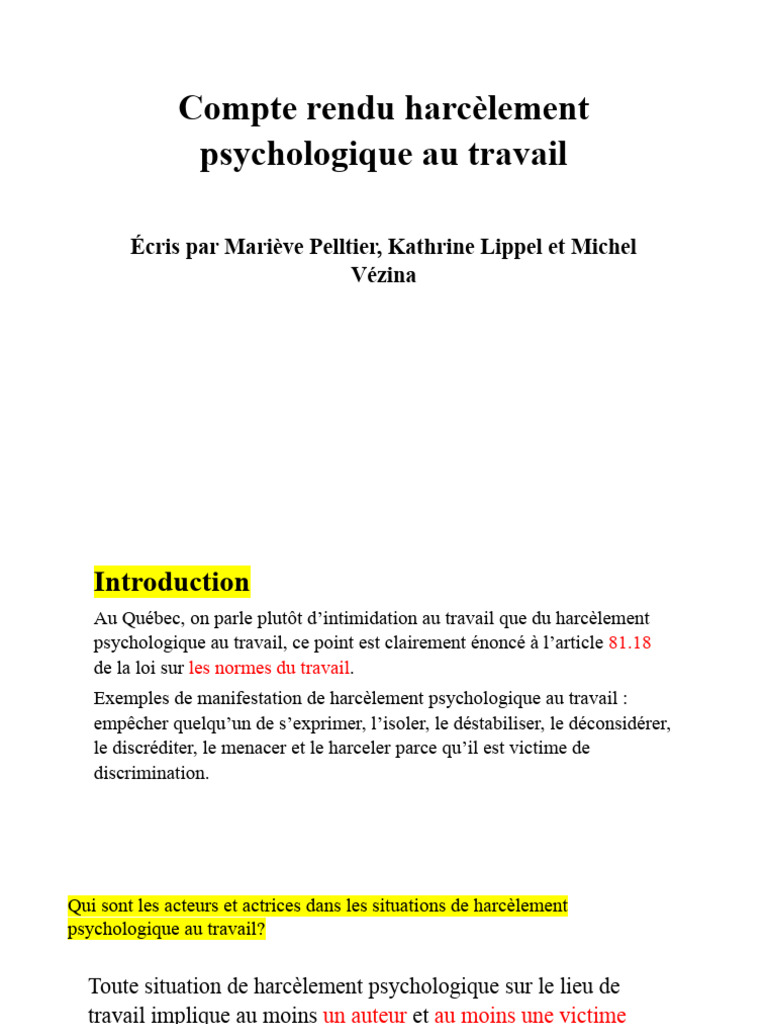 Compte rendu harcèlement psychologique au travail

Écris par Mariève Pelltier, Kathrine Lippel et Michel Vézina

Introduction

Au Québec, on parle plutôt d'intimidation au travail que du harcèlement psychologique au travail, ce point est clairement énoncé à l'article 81.18 de la loi sur les normes du travail.

Exemples de manifestation de harcèlement psychologique au travail : empêcher quelqu'un de s'exprimer, l'isoler, le déstabiliser, le déconsidérer, le discréditer, le menacer et le harceler parce qu'il est victime de discrimination.

Qui sont les acteurs et actrices dans les situations de harcèlement psychologique au travail?

Toute situation de harcèlement psychologique sur le lieu de travail implique au moins un auteur et au moins une victime